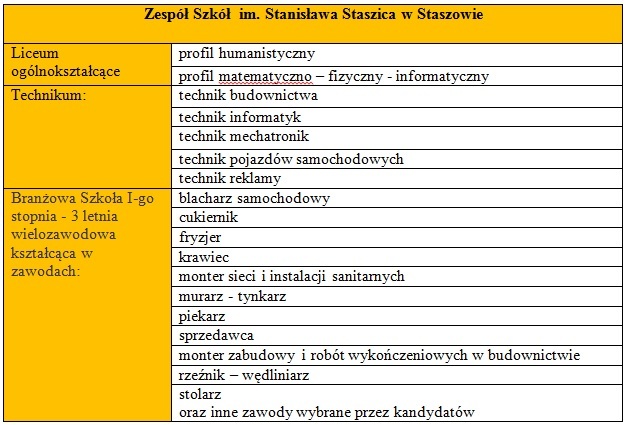 | Zespół Szkół im. Stanisława Staszica w Staszowie | |
|---|---|
| Liceum ogólnokształcące | profil humanistyczny |
| | profil matematyczno – fizyczny - informatyczny |
| Technikum: | technik budownictwa |
| | technik informatyk |
| | technik mechatronik |
| | technik pojazdów samochodowych |
| | technik reklamy |
| Branżowa Szkoła I-go stopnia - 3 letnia wielozawodowa kształcąca w zawodach: | blacharz samochodowy |
| | cukiernik |
| | fryzjer |
| | krawiec |
| | monter sieci i instalacji sanitarnych |
| | murarz - tynkarz |
| | piekarz |
| | sprzedawca |
| | monter zabudowy i robót wykończeniowych w budownictwie |
| | rzeźnik – wędliniarz |
| | stolarz oraz inne zawody wybrane przez kandydatów |